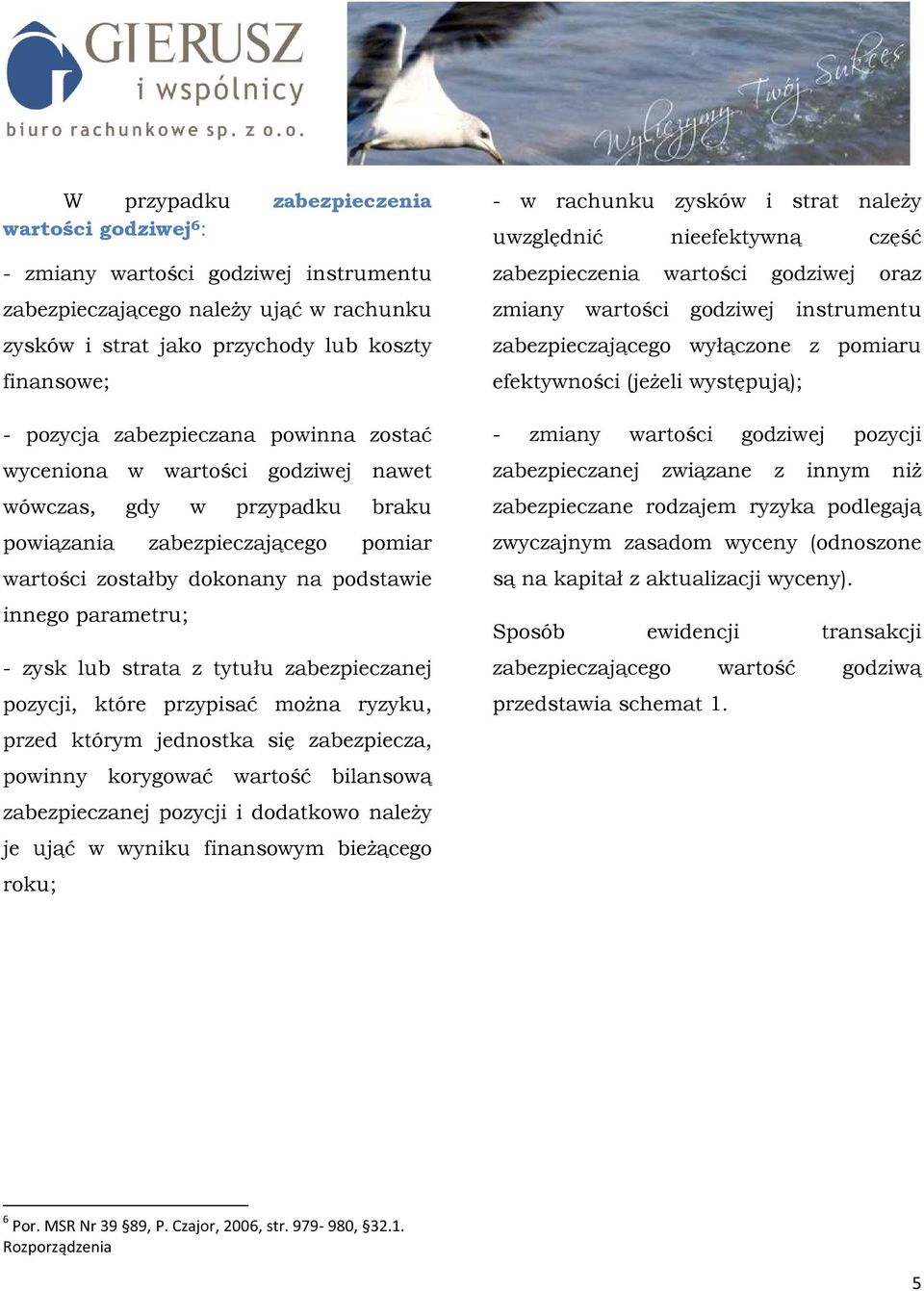 GIERUSZ
i wspólnicy
biuro rachunkowe sp. z o.o.

Wyliczymy Twój Sukces

W przypadku zabezpieczenia wartości godziwej$^6$:

- zmiany wartości godziwej instrumentu zabezpieczającego należy ująć w rachunku zysków i strat jako przychody lub koszty finansowe;

- pozycja zabezpieczana powinna zostać wyceniona w wartości godziwej nawet wówczas, gdy w przypadku braku powiązania zabezpieczającego pomiar wartości zostałby dokonany na podstawie innego parametru;

- zysk lub strata z tytułu zabezpieczanej pozycji, które przypisać można ryzyku, przed którym jednostka się zabezpiecza, powinny korygować wartość bilansową zabezpieczanej pozycji i dodatkowo należy je ująć w wyniku finansowym bieżącego roku;

- w rachunku zysków i strat należy uwzględnić nieefektywną część zabezpieczenia wartości godziwej oraz zmiany wartości godziwej instrumentu zabezpieczającego wyłączone z pomiaru efektywności (jeżeli występują);

- zmiany wartości godziwej pozycji zabezpieczanej związane z innym niż zabezpieczane rodzajem ryzyka podlegają zwyczajnym zasadom wyceny (odnoszone są na kapitał z aktualizacji wyceny).

Sposób ewidencji transakcji zabezpieczającego wartość godziwą przedstawia schemat 1.

$^6$ Por. MSR Nr 39 §89, P. Czajor, 2006, str. 979- 980, §32.1. Rozporządzenia

5